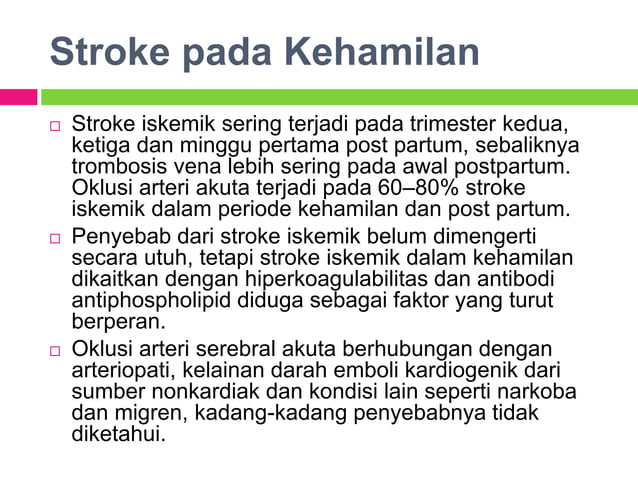 Stroke pada Kehamilan

□ Stroke iskemik sering terjadi pada trimester kedua, ketiga dan minggu pertama post partum, sebaliknya trombosis vena lebih sering pada awal postpartum. Oklusi arteri akuta terjadi pada 60–80% stroke iskemik dalam periode kehamilan dan post partum.

□ Penyebab dari stroke iskemik belum dimengerti secara utuh, tetapi stroke iskemik dalam kehamilan dikaitkan dengan hiperkoagulabilitas dan antibodi antiphospholipid diduga sebagai faktor yang turut berperan.

□ Oklusi arteri serebral akuta berhubungan dengan arteriopati, kelainan darah emboli kardiogenik dari sumber nonkardiak dan kondisi lain seperti narkoba dan migren, kadang-kadang penyebabnya tidak diketahui.